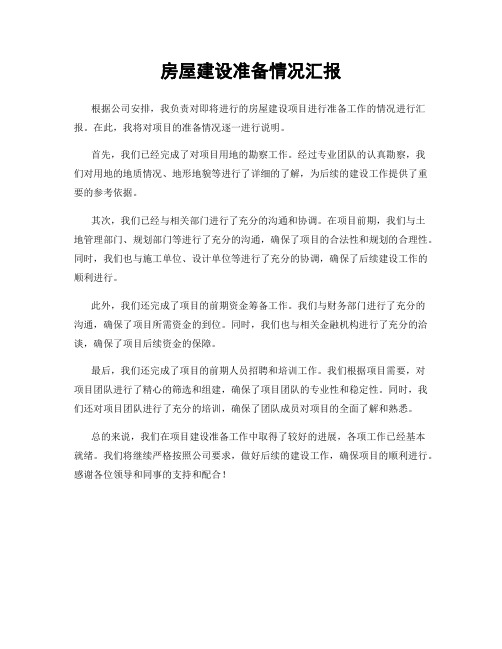 房屋建设准备情况汇报

根据公司安排，我负责对即将进行的房屋建设项目进行准备工作的情况进行汇报。在此，我将对项目的准备情况逐一进行说明。

首先，我们已经完成了对项目用地的勘察工作。经过专业团队的认真勘察，我们对用地的地质情况、地形地貌等进行了详细的了解，为后续的建设工作提供了重要的参考依据。

其次，我们已经与相关部门进行了充分的沟通和协调。在项目前期，我们与土地管理部门、规划部门等进行了充分的沟通，确保了项目的合法性和规划的合理性。同时，我们也与施工单位、设计单位等进行了充分的协调，确保了后续建设工作的顺利进行。

此外，我们还完成了项目的前期资金筹备工作。我们与财务部门进行了充分的沟通，确保了项目所需资金的到位。同时，我们也与相关金融机构进行了充分的洽谈，确保了项目后续资金的保障。

最后，我们还完成了项目的前期人员招聘和培训工作。我们根据项目需要，对项目团队进行了精心的筛选和组建，确保了项目团队的专业性和稳定性。同时，我们还对项目团队进行了充分的培训，确保了团队成员对项目的全面了解和熟悉。

总的来说，我们在项目建设准备工作中取得了较好的进展，各项工作已经基本就绪。我们将继续严格按照公司要求，做好后续的建设工作，确保项目的顺利进行。感谢各位领导和同事的支持和配合！